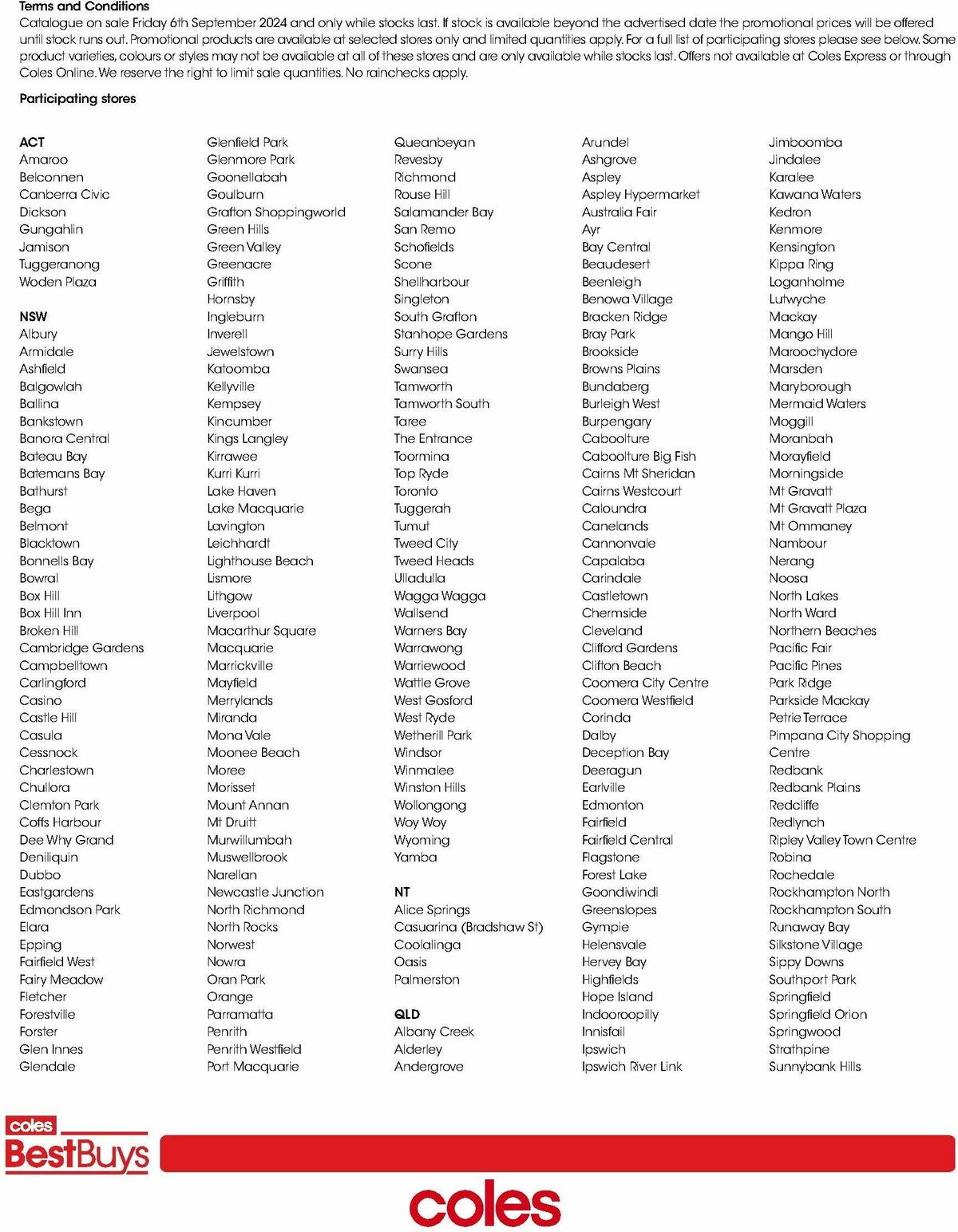 Terms and Conditions
Catalogue on sale Friday 6th September 2024 and only while stocks last. If stock is available beyond the advertised date the promotional prices will be offered until stock runs out. Promotional products are available at selected stores only and limited quantities apply. For a full list of participating stores please see below. Some product varieties, colours or styles may not be available at all of these stores and are only available while stocks last. Offers not available at Coles Express or through Coles Online. We reserve the right to limit sale quantities. No rainchecks apply.

Participating stores

ACT
Amaroo
Belconnen
Canberra Civic
Dickson
Gungahlin
Jamison
Tuggeranong
Woden Plaza

NSW
Albury
Armidale
Ashfield
Balgowlah
Ballina
Bankstown
Banora Central
Bateau Bay
Batemans Bay
Bathurst
Bega
Belmont
Blacktown
Bonnells Bay
Bowral
Box Hill
Box Hill Inn
Broken Hill
Cambridge Gardens
Campbelltown
Carlingford
Casino
Castle Hill
Casula
Cessnock
Charlestown
Chullora
Clemton Park
Coffs Harbour
Dee Why Grand
Deniliquin
Dubbo
Eastgardens
Edmondson Park
Elara
Epping
Fairfield West
Fairy Meadow
Fletcher
Forestville
Forster
Glen Innes
Glendale

Glenfield Park
Glenmore Park
Goonellabah
Goulburn
Grafton Shoppingworld
Green Hills
Green Valley
Greenacre
Griffith
Hornsby
Ingleburn
Inverell
Jewelstown
Katoomba
Kellyville
Kempsey
Kincumber
Kings Langley
Kirrawee
Kurri Kurri
Lake Haven
Lake Macquarie
Lavington
Leichhardt
Lighthouse Beach
Lismore
Lithgow
Liverpool
Macarthur Square
Macquarie
Marrickville
Mayfield
Merrylands
Miranda
Mona Vale
Moonee Beach
Moree
Morisset
Mount Annan
Mt Druitt
Murwillumbah
Muswellbrook
Narellan
Newcastle Junction
North Richmond
North Rocks
Norwest
Nowra
Oran Park
Orange
Parramatta
Penrith
Penrith Westfield
Port Macquarie

Queanbeyan
Revesby
Richmond
Rouse Hill
Salamander Bay
San Remo
Schofields
Scone
Shellharbour
Singleton
South Grafton
Stanhope Gardens
Surry Hills
Swansea
Tamworth
Tamworth South
Taree
The Entrance
Toormina
Top Ryde
Toronto
Tuggerah
Tumut
Tweed City
Tweed Heads
Ulladulla
Wagga Wagga
Wallsend
Warners Bay
Warrawong
Warriewood
Wattle Grove
West Gosford
West Ryde
Wetherill Park
Windsor
Winmalee
Winston Hills
Wollongong
Woy Woy
Wyoming
Yamba

NT
Alice Springs
Casuarina (Bradshaw St)
Coolalinga
Oasis
Palmerston

QLD
Albany Creek
Alderley
Andergrove

Arundel
Ashgrove
Aspley
Aspley Hypermarket
Australia Fair
Ayr
Bay Central
Beaudesert
Beenleigh
Benowa Village
Bracken Ridge
Bray Park
Brookside
Browns Plains
Bundaberg
Burleigh West
Burpengary
Caboolture
Caboolture Big Fish
Cairns Mt Sheridan
Cairns Westcourt
Caloundra
Canelands
Cannonvale
Capalaba
Carindale
Castletown
Chermside
Cleveland
Clifford Gardens
Clifton Beach
Coomera City Centre
Coomera Westfield
Corinda
Dalby
Deception Bay
Deeragun
Earlville
Edmonton
Fairfield
Fairfield Central
Flagstone
Forest Lake
Goondiwindi
Greenslopes
Gympie
Helensvale
Hervey Bay
Highfields
Hope Island
Indooroopilly
Innisfail
Ipswich
Ipswich River Link

Jimboomba
Jindalee
Karalee
Kawana Waters
Kedron
Kenmore
Kensington
Kippa Ring
Loganholme
Lutwyche
Mackay
Mango Hill
Maroochydore
Marsden
Maryborough
Mermaid Waters
Moggill
Moranbah
Morayfield
Morningside
Mt Gravatt
Mt Gravatt Plaza
Mt Ommaney
Nambour
Nerang
Noosa
North Lakes
North Ward
Northern Beaches
Pacific Fair
Pacific Pines
Park Ridge
Parkside Mackay
Petrie Terrace
Pimpana City Shopping Centre
Redbank
Redbank Plains
Redcliffe
Redlynch
Ripley Valley Town Centre
Robina
Rochedale
Rockhampton North
Rockhampton South
Runaway Bay
Silkstone Village
Sippy Downs
Southport Park
Springfield
Springfield Orion
Springwood
Strathpine
Sunnybank Hills

coles
BestBuys
coles